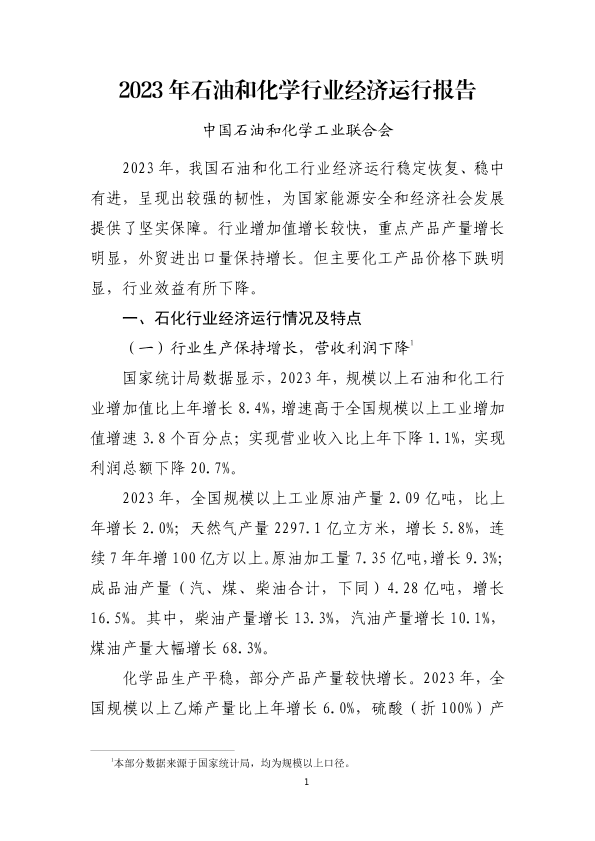 2023 年石油和化学行业经济运行报告

中国石油和化学工业联合会

2023 年，我国石油和化工行业经济运行稳定恢复、稳中有进，呈现出较强的韧性，为国家能源安全和经济社会发展提供了坚实保障。行业增加值增长较快，重点产品产量增长明显，外贸进出口量保持增长。但主要化工产品价格下跌明显，行业效益有所下降。

一、石化行业经济运行情况及特点

（一）行业生产保持增长，营收利润下降$^1$

国家统计局数据显示，2023 年，规模以上石油和化工行业增加值比上年增长 8.4%，增速高于全国规模以上工业增加值增速 3.8 个百分点；实现营业收入比上年下降 1.1%，实现利润总额下降 20.7%。

2023 年，全国规模以上工业原油产量 2.09 亿吨，比上年增长 2.0%；天然气产量 2297.1 亿立方米，增长 5.8%，连续 7 年年增 100 亿方以上。原油加工量 7.35 亿吨，增长 9.3%；成品油产量（汽、煤、柴油合计，下同）4.28 亿吨，增长 16.5%。其中，柴油产量增长 13.3%，汽油产量增长 10.1%，煤油产量大幅增长 68.3%。

化学品生产平稳，部分产品产量较快增长。2023 年，全国规模以上乙烯产量比上年增长 6.0%，硫酸（折 100%）产

$^1$本部分数据来源于国家统计局，均为规模以上口径。

1